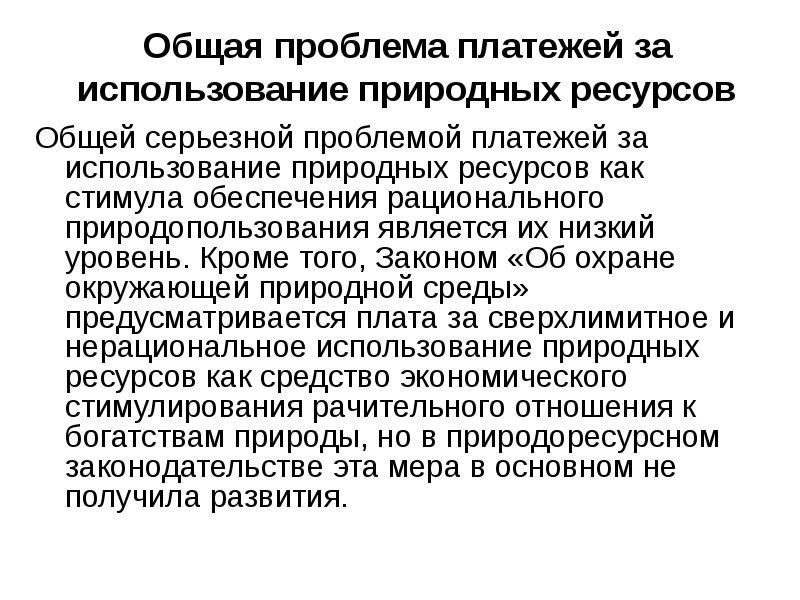 Общая проблема платежей за использование природных ресурсов

Общей серьезной проблемой платежей за использование природных ресурсов как стимула обеспечения рационального природопользования является их низкий уровень. Кроме того, Законом «Об охране окружающей природной среды» предусматривается плата за сверхлимитное и нерациональное использование природных ресурсов как средство экономического стимулирования рачительного отношения к богатствам природы, но в природоресурсном законодательстве эта мера в основном не получила развития.